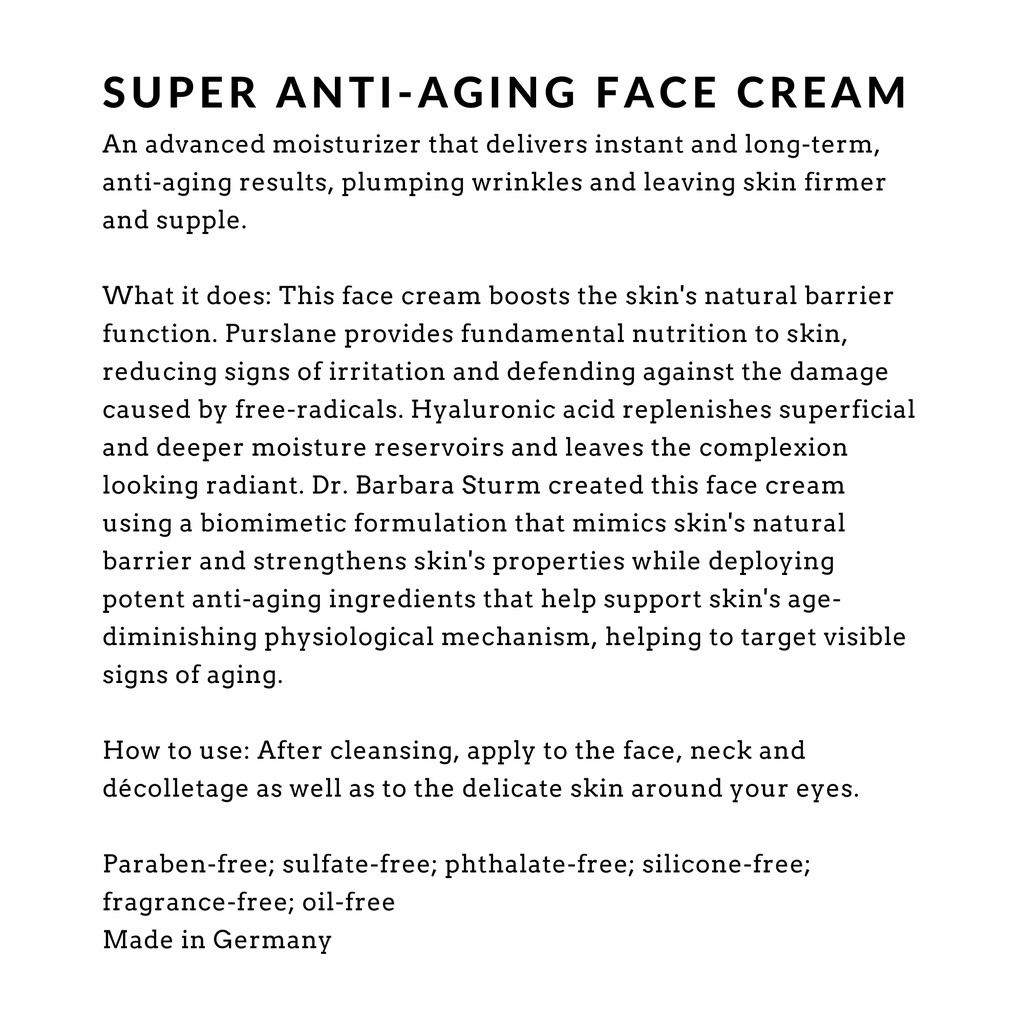 SUPER ANTI-AGING FACE CREAM
An advanced moisturizer that delivers instant and long-term, anti-aging results, plumping wrinkles and leaving skin firmer and supple.

What it does: This face cream boosts the skin's natural barrier function. Purslane provides fundamental nutrition to skin, reducing signs of irritation and defending against the damage caused by free-radicals. Hyaluronic acid replenishes superficial and deeper moisture reservoirs and leaves the complexion looking radiant. Dr. Barbara Sturm created this face cream using a biomimetic formulation that mimics skin's natural barrier and strengthens skin's properties while deploying potent anti-aging ingredients that help support skin's age-diminishing physiological mechanism, helping to target visible signs of aging.

How to use: After cleansing, apply to the face, neck and décolletage as well as to the delicate skin around your eyes.

Paraben-free; sulfate-free; phthalate-free; silicone-free; fragrance-free; oil-free
Made in Germany